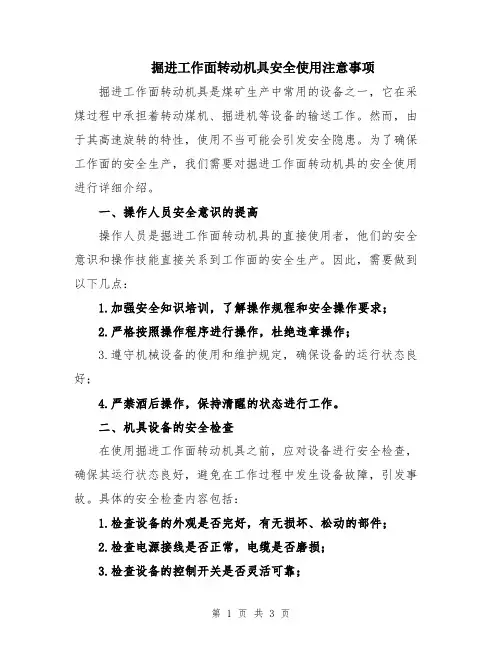 掘进工作面转动机具安全使用注意事项

掘进工作面转动机具是煤矿生产中常用的设备之一，它在采煤过程中承担着转动煤机、掘进机等设备的输送工作。然而，由于其高速旋转的特性，使用不当可能会引发安全隐患。为了确保工作面的安全生产，我们需要对掘进工作面转动机具的安全使用进行详细介绍。

一、操作人员安全意识的提高

操作人员是掘进工作面转动机具的直接使用者，他们的安全意识和操作技能直接关系到工作面的安全生产。因此，需要做到以下几点：

1.加强安全知识培训，了解操作规程和安全操作要求；

2.严格按照操作程序进行操作，杜绝违章操作；

3.遵守机械设备的使用和维护规定，确保设备的运行状态良好；

4.严禁酒后操作，保持清醒的状态进行工作。

二、机具设备的安全检查

在使用掘进工作面转动机具之前，应对设备进行安全检查，确保其运行状态良好，避免在工作过程中发生设备故障，引发事故。具体的安全检查内容包括：

1.检查设备的外观是否完好，有无损坏、松动的部件；

2.检查电源接线是否正常，电缆是否磨损；

3.检查设备的控制开关是否灵活可靠；

第 1 页 共 3 页